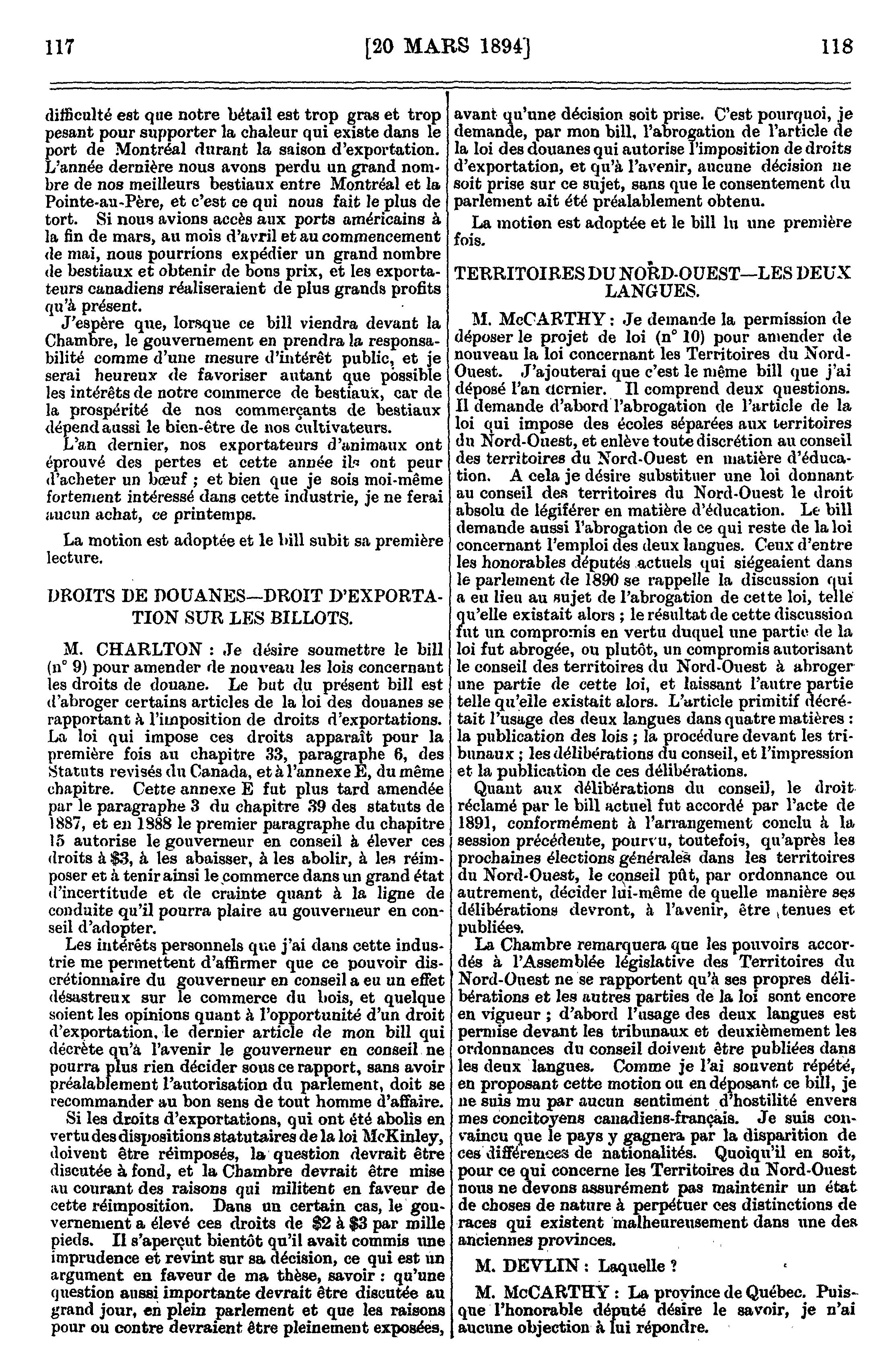 117 [20 MARS 1894] 118

difficulté est que notre bétail est trop gras et trop pesant pour supporter la chaleur qui existe dans le port de Montréal durant la saison d'exportation. L'année dernière nous avons perdu un grand nombre de nos meilleurs bestiaux entre Montréal et la Pointe-au-Père, et c'est ce qui nous fait le plus de tort. Si nous avions accès aux ports américains à la fin de mars, au mois d'avril et au commencement de mai, nous pourrions expédier un grand nombre de bestiaux et obtenir de bons prix, et les exportateurs canadiens réaliseraient de plus grands profits qu'à présent.

J'espère que, lorsque ce bill viendra devant la Chambre, le gouvernement en prendra la responsabilité comme d'une mesure d'intérêt public, et je serai heureux de favoriser autant que possible les intérêts de notre commerce de bestiaux, car de la prospérité de nos commerçants de bestiaux dépend aussi le bien-être de nos cultivateurs.

L'an dernier, nos exportateurs d'animaux ont éprouvé des pertes et cette année ils ont peur d'acheter un bœuf ; et bien que je sois moi-même fortement intéressé dans cette industrie, je ne ferai aucun achat, ce printemps.

La motion est adoptée et le bill subit sa première lecture.

DROITS DE DOUANES—DROIT D'EXPORTATION SUR LES BILLOTS.

M. CHARLTON : Je désire soumettre le bill (n° 9) pour amender de nouveau les lois concernant les droits de douane. Le but du présent bill est d'abroger certains articles de la loi des douanes se rapportant à l'imposition de droits d'exportations. La loi qui impose ces droits apparaît pour la première fois au chapitre 33, paragraphe 6, des Statuts revisés du Canada, et à l'annexe E, du même chapitre. Cette annexe E fut plus tard amendée par le paragraphe 3 du chapitre 39 des statuts de 1887, et en 1888 le premier paragraphe du chapitre 15 autorise le gouverneur en conseil à élever ces droits à $3, à les abaisser, à les abolir, à les réimposer et à tenir ainsi le commerce dans un grand état d'incertitude et de crainte quant à la ligne de conduite qu'il pourra plaire au gouverneur en conseil d'adopter.

Les intérêts personnels que j'ai dans cette industrie me permettent d'affirmer que ce pouvoir discrétionnaire du gouverneur en conseil a eu un effet désastreux sur le commerce du bois, et quelque soient les opinions quant à l'opportunité d'un droit d'exportation, le dernier article de mon bill qui décrète qu'à l'avenir le gouverneur en conseil ne pourra plus rien décider sous ce rapport, sans avoir préalablement l'autorisation du parlement, doit se recommander au bon sens de tout homme d'affaire.

Si les droits d'exportations, qui ont été abolis en vertu des dispositions statutaires de la loi McKinley, doivent être réimposés, la question devrait être discutée à fond, et la Chambre devrait être mise au courant des raisons qui militent en faveur de cette réimposition. Dans un certain cas, le gouvernement a élevé ces droits de $2 à $3 par mille pieds. Il s'aperçut bientôt qu'il avait commis une imprudence et revint sur sa décision, ce qui est un argument en faveur de ma thèse, savoir : qu'une question aussi importante devrait être discutée au grand jour, en plein parlement et que les raisons pour ou contre devraient être pleinement exposées, avant qu'une décision soit prise. C'est pourquoi, je demande, par mon bill, l'abrogation de l'article de la loi des douanes qui autorise l'imposition de droits d'exportation, et qu'à l'avenir, aucune décision ne soit prise sur ce sujet, sans que le consentement du parlement ait été préalablement obtenu.

La motion est adoptée et le bill lu une première fois.

TERRITOIRES DU NORD-OUEST—LES DEUX LANGUES.

M. McCARTHY : Je demande la permission de déposer le projet de loi (n° 10) pour amender de nouveau la loi concernant les Territoires du Nord-Ouest. J'ajouterai que c'est le même bill que j'ai déposé l'an dernier. Il comprend deux questions. Il demande d'abord l'abrogation de l'article de la loi qui impose des écoles séparées aux territoires du Nord-Ouest, et enlève toute discrétion au conseil des territoires du Nord-Ouest en matière d'éducation. A cela je désire substituer une loi donnant au conseil des territoires du Nord-Ouest le droit absolu de légiférer en matière d'éducation. Le bill demande aussi l'abrogation de ce qui reste de la loi concernant l'emploi des deux langues. Ceux d'entre les honorables députés actuels qui siégeaient dans le parlement de 1890 se rappelle la discussion qui a eu lieu au sujet de l'abrogation de cette loi, telle qu'elle existait alors ; le résultat de cette discussion fut un compromis en vertu duquel une partie de la loi fut abrogée, ou plutôt, un compromis autorisant le conseil des territoires du Nord-Ouest à abroger une partie de cette loi, et laissant l'autre partie telle qu'elle existait alors. L'article primitif décrétait l'usage des deux langues dans quatre matières : la publication des lois ; la procédure devant les tribunaux ; les délibérations du conseil, et l'impression et la publication de ces délibérations.

Quant aux délibérations du conseil, le droit réclamé par le bill actuel fut accordé par l'acte de 1891, conformément à l'arrangement conclu à la session précédente, pourvu, toutefois, qu'après les prochaines élections générales dans les territoires du Nord-Ouest, le conseil pût, par ordonnance ou autrement, décider lui-même de quelle manière ses délibérations devront, à l'avenir, être tenues et publiées.

La Chambre remarquera que les pouvoirs accordés à l'Assemblée législative des Territoires du Nord-Ouest ne se rapportent qu'à ses propres délibérations et les autres parties de la loi sont encore en vigueur ; d'abord l'usage des deux langues est permise devant les tribunaux et deuxièmement les ordonnances du conseil doivent être publiées dans les deux langues. Comme je l'ai souvent répété, en proposant cette motion ou en déposant ce bill, je ne suis mu par aucun sentiment d'hostilité envers mes concitoyens canadiens-français. Je suis convaincu que le pays y gagnera par la disparition de ces différences de nationalités. Quoiqu'il en soit, pour ce qui concerne les Territoires du Nord-Ouest nous ne devons assurément pas maintenir un état de choses de nature à perpétuer ces distinctions de races qui existent malheureusement dans une des anciennes provinces.

M. DEVLIN : Laquelle ?

M. McCARTHY : La province de Québec. Puisque l'honorable député désire le savoir, je n'ai aucune objection à lui répondre.